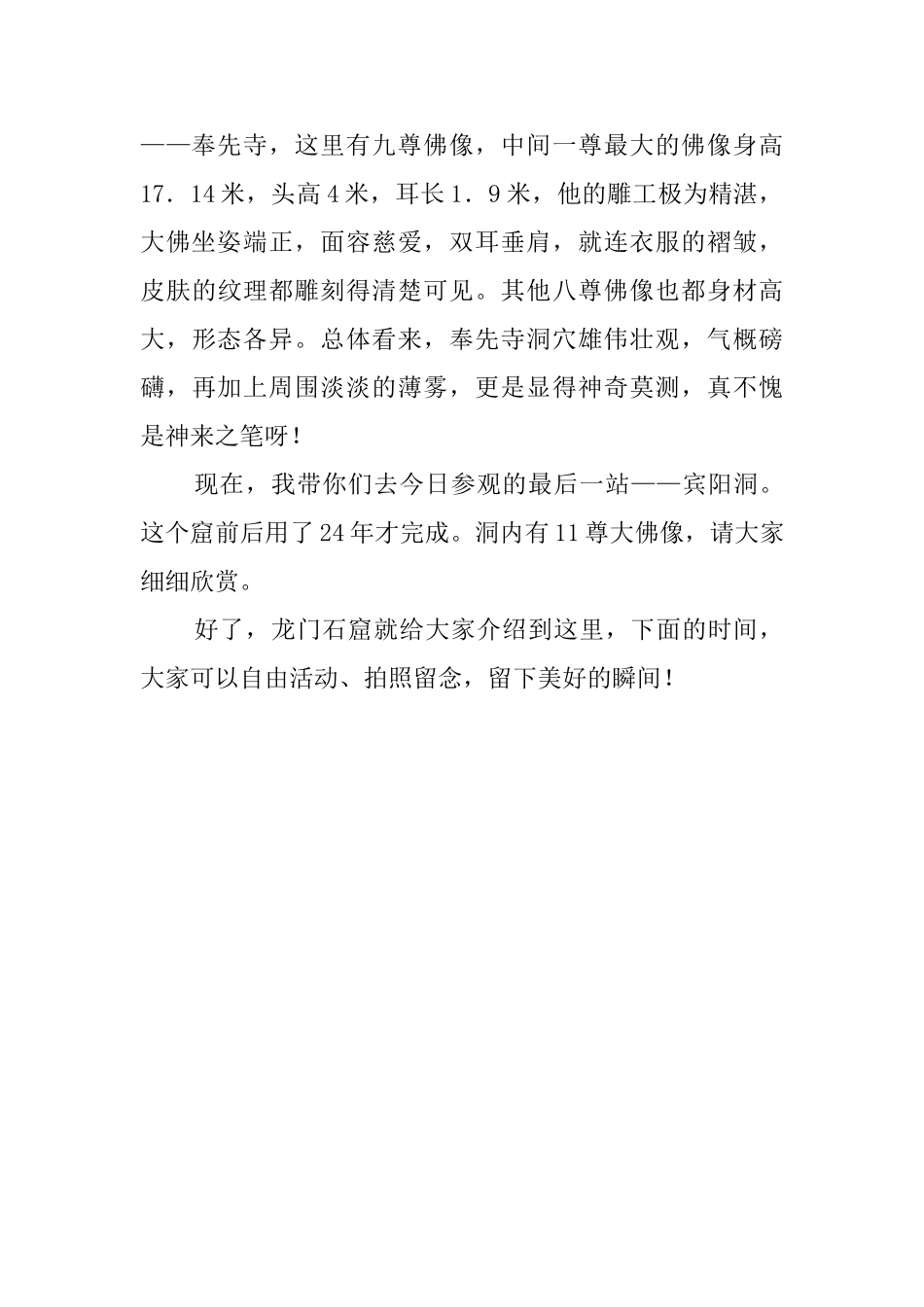 ——奉先寺，这里有九尊佛像，中间一尊最大的佛像身高17．14米，头高4米，耳长1．9米，他的雕工极为精湛，大佛坐姿端正，面容慈爱，双耳垂肩，就连衣服的褶皱，皮肤的纹理都雕刻得清楚可见。其他八尊佛像也都身材高大，形态各异。总体看来，奉先寺洞穴雄伟壮观，气概磅礴，再加上周围淡淡的薄雾，更是显得神奇莫测，真不愧是神来之笔呀！

现在，我带你们去今日参观的最后一站——宾阳洞。这个窟前后用了24年才完成。洞内有11尊大佛像，请大家细细欣赏。

好了，龙门石窟就给大家介绍到这里，下面的时间，大家可以自由活动、拍照留念，留下美好的瞬间！